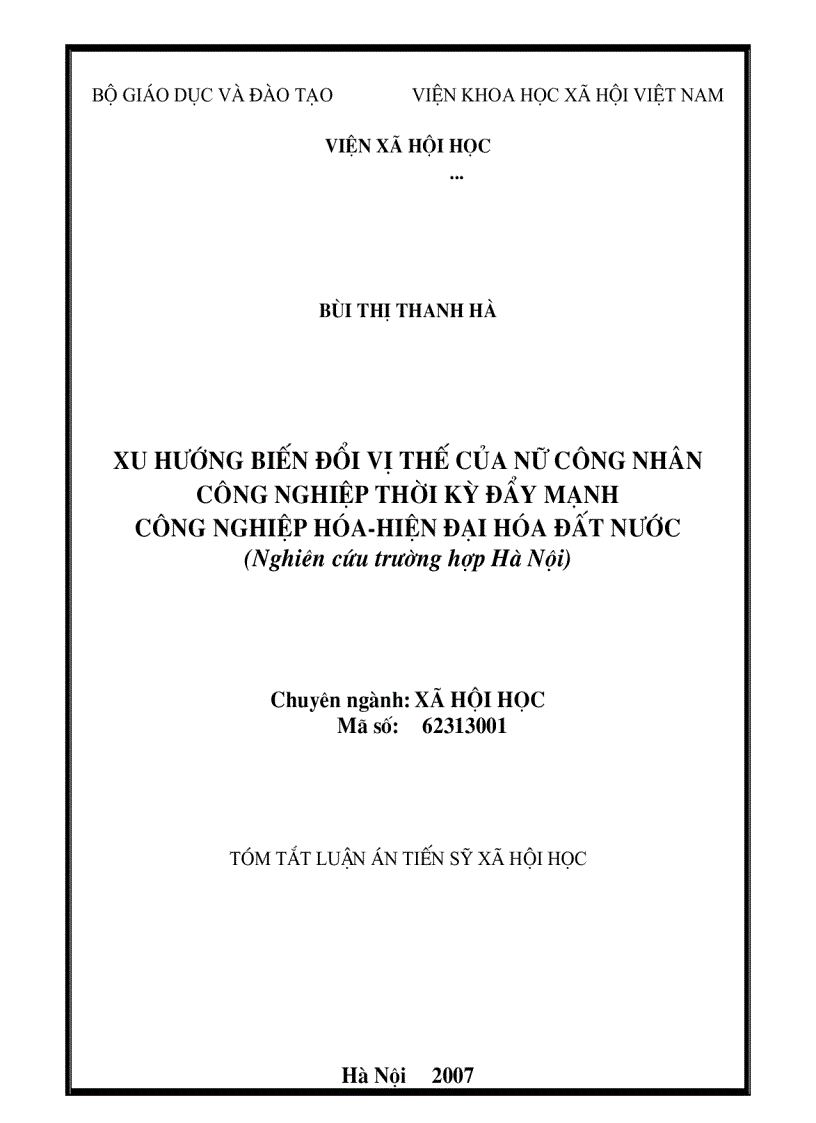 BỘ GIÁO DỤC VÀ ĐÀO TẠO VIỆN KHOA HỌC XÃ HỘI VIỆT NAM

VIỆN XÃ HỘI HỌC
...

BÙI THỊ THANH HÀ

XU HƯỚNG BIẾN ĐỔI VỊ THẾ CỦA NỮ CÔNG NHÂN CÔNG NGHIỆP THỜI KỲ ĐẨY MẠNH CÔNG NGHIỆP HÓA-HIỆN ĐẠI HÓA ĐẤT NƯỚC
(Nghiên cứu trường hợp Hà Nội)

Chuyên ngành: XÃ HỘI HỌC
Mã số: 62313001

TÓM TẮT LUẬN ÁN TIẾN SỸ XÃ HỘI HỌC

Hà Nội 2007